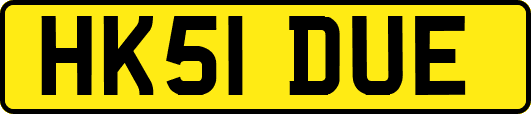 HK51 DUE